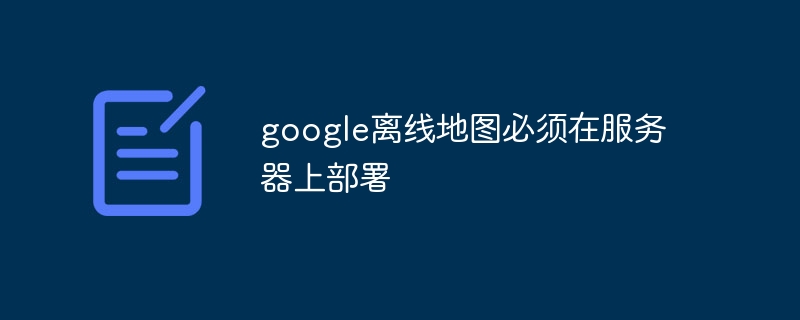 google离线地图必须在服务器上部署